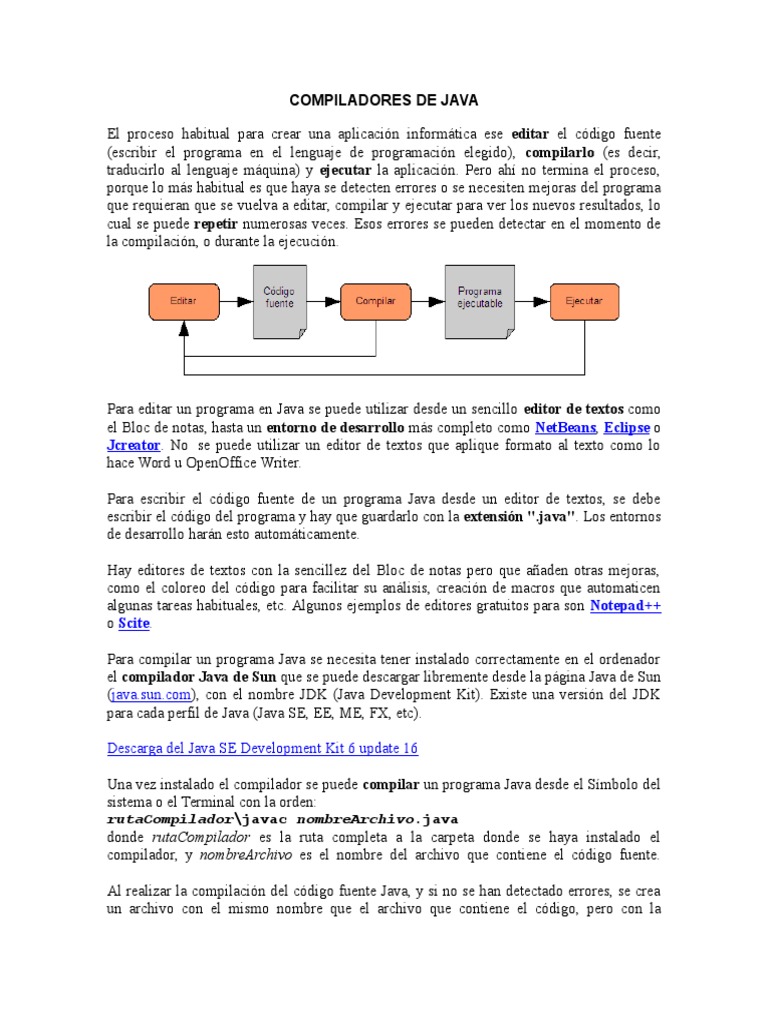 COMPILADORES DE JAVA

El proceso habitual para crear una aplicación informática ese editar el código fuente (escribir el programa en el lenguaje de programación elegido), compilarlo (es decir, traducirlo al lenguaje máquina) y ejecutar la aplicación. Pero ahí no termina el proceso, porque lo más habitual es que haya se detecten errores o se necesiten mejoras del programa que requieran que se vuelva a editar, compilar y ejecutar para ver los nuevos resultados, lo cual se puede repetir numerosas veces. Esos errores se pueden detectar en el momento de la compilación, o durante la ejecución.

Editar

Código fuente

Compilar

Programa ejecutable

Ejecutar

Para editar un programa en Java se puede utilizar desde un sencillo editor de textos como el Bloc de notas, hasta un entorno de desarrollo más completo como NetBeans, Eclipse o Jcreator. No se puede utilizar un editor de textos que aplique formato al texto como lo hace Word u OpenOffice Writer.

Para escribir el código fuente de un programa Java desde un editor de textos, se debe escribir el código del programa y hay que guardarlo con la extensión ".java". Los entornos de desarrollo harán esto automáticamente.

Hay editores de textos con la sencillez del Bloc de notas pero que añaden otras mejoras, como el coloreo del código para facilitar su análisis, creación de macros que automaticen algunas tareas habituales, etc. Algunos ejemplos de editores gratuitos para son Notepad++ o Scite.

Para compilar un programa Java se necesita tener instalado correctamente en el ordenador el compilador Java de Sun que se puede descargar libremente desde la página Java de Sun (java.sun.com), con el nombre JDK (Java Development Kit). Existe una versión del JDK para cada perfil de Java (Java SE, EE, ME, FX, etc).

Descarga del Java SE Development Kit 6 update 16

Una vez instalado el compilador se puede compilar un programa Java desde el Símbolo del sistema o el Terminal con la orden:
rutaCompilador\javac nombreArchivo.java
donde rutaCompilador es la ruta completa a la carpeta donde se haya instalado el compilador, y nombreArchivo es el nombre del archivo que contiene el código fuente.

Al realizar la compilación del código fuente Java, y si no se han detectado errores, se crea un archivo con el mismo nombre que el archivo que contiene el código, pero con la